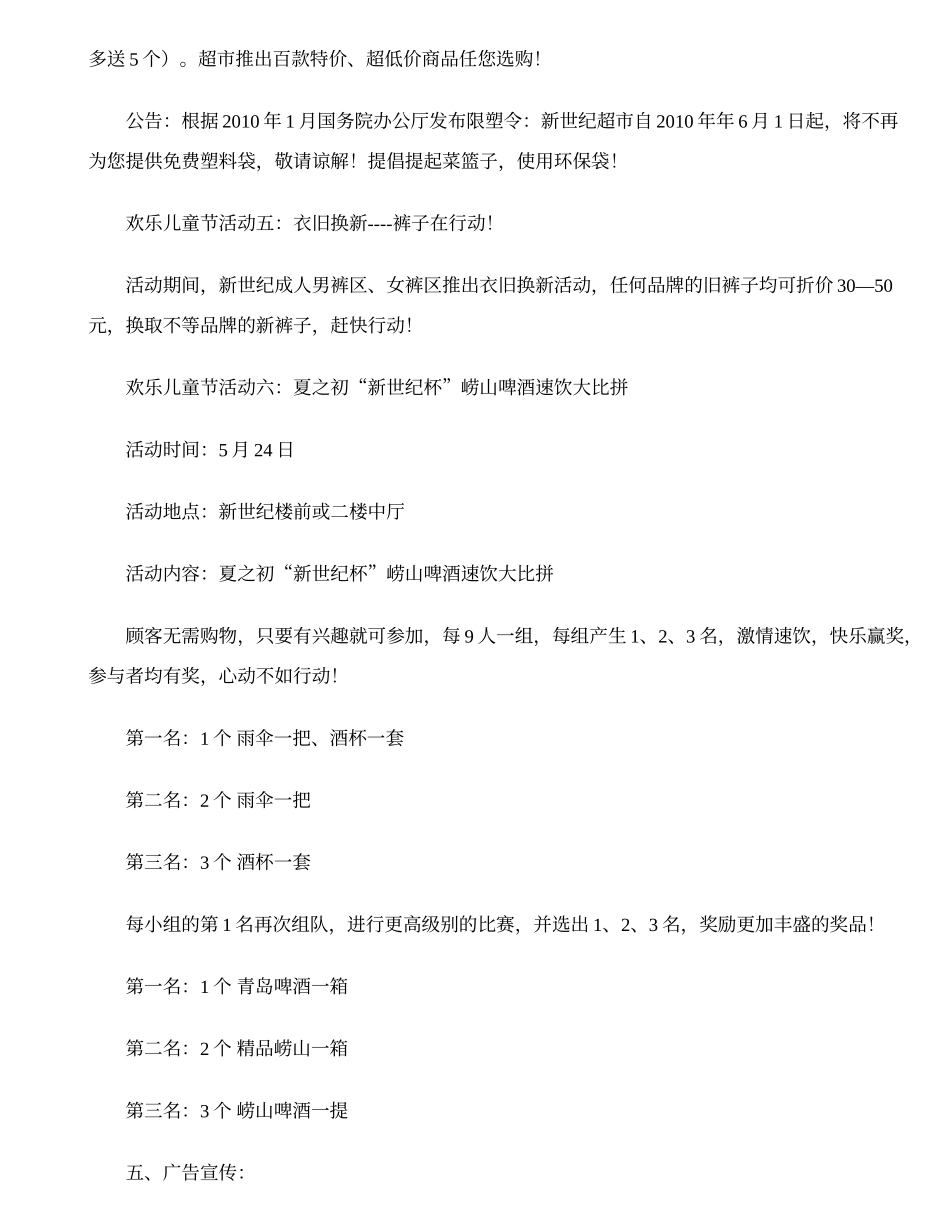 多送 5 个）。超市推出百款特价、超低价商品任您选购！

公告：根据 2010 年 1 月国务院办公厅发布限塑令：新世纪超市自 2010 年年 6 月 1 日起，将不再为您提供免费塑料袋，敬请谅解！提倡提起菜篮子，使用环保袋！

欢乐儿童节活动五：衣旧换新----裤子在行动！

活动期间，新世纪成人男裤区、女裤区推出衣旧换新活动，任何品牌的旧裤子均可折价 30—50 元，换取不等品牌的新裤子，赶快行动！

欢乐儿童节活动六：夏之初“新世纪杯”崂山啤酒速饮大比拼

活动时间：5 月 24 日

活动地点：新世纪楼前或二楼中厅

活动内容：夏之初“新世纪杯”崂山啤酒速饮大比拼

顾客无需购物，只要有兴趣就可参加，每 9 人一组，每组产生 1、2、3 名，激情速饮，快乐赢奖，参与者均有奖，心动不如行动！

第一名：1 个 雨伞一把、酒杯一套

第二名：2 个 雨伞一把

第三名：3 个 酒杯一套

每小组的第 1 名再次组队，进行更高级别的比赛，并选出 1、2、3 名，奖励更加丰盛的奖品！

第一名：1 个 青岛啤酒一箱

第二名：2 个 精品崂山一箱

第三名：3 个 崂山啤酒一提

五、广告宣传：